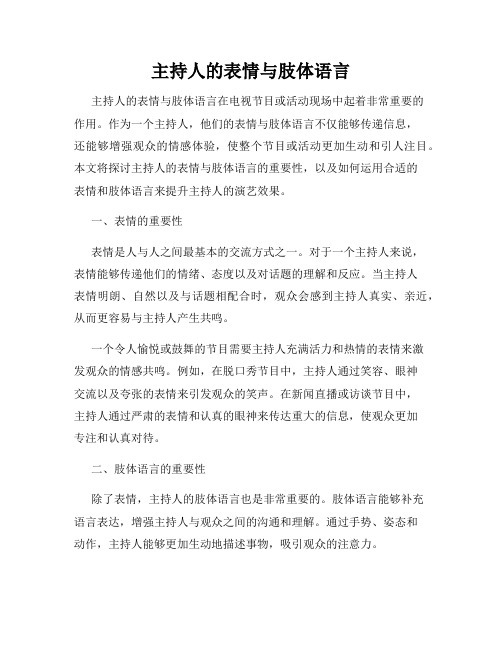 主持人的表情与肢体语言

主持人的表情与肢体语言在电视节目或活动现场中起着非常重要的作用。作为一个主持人，他们的表情与肢体语言不仅能够传递信息，还能够增强观众的情感体验，使整个节目或活动更加生动和引人注目。本文将探讨主持人的表情与肢体语言的重要性，以及如何运用合适的表情和肢体语言来提升主持人的演艺效果。

一、表情的重要性

表情是人与人之间最基本的交流方式之一。对于一个主持人来说，表情能够传递他们的情绪、态度以及对话题的理解和反应。当主持人表情明朗、自然以及与话题相配合时，观众会感到主持人真实、亲近，从而更容易与主持人产生共鸣。

一个令人愉悦或鼓舞的节目需要主持人充满活力和热情的表情来激发观众的情感共鸣。例如，在脱口秀节目中，主持人通过笑容、眼神交流以及夸张的表情来引发观众的笑声。在新闻直播或访谈节目中，主持人通过严肃的表情和认真的眼神来传达重大的信息，使观众更加专注和认真对待。

二、肢体语言的重要性

除了表情，主持人的肢体语言也是非常重要的。肢体语言能够补充语言表达，增强主持人与观众之间的沟通和理解。通过手势、姿态和动作，主持人能够更加生动地描述事物，吸引观众的注意力。